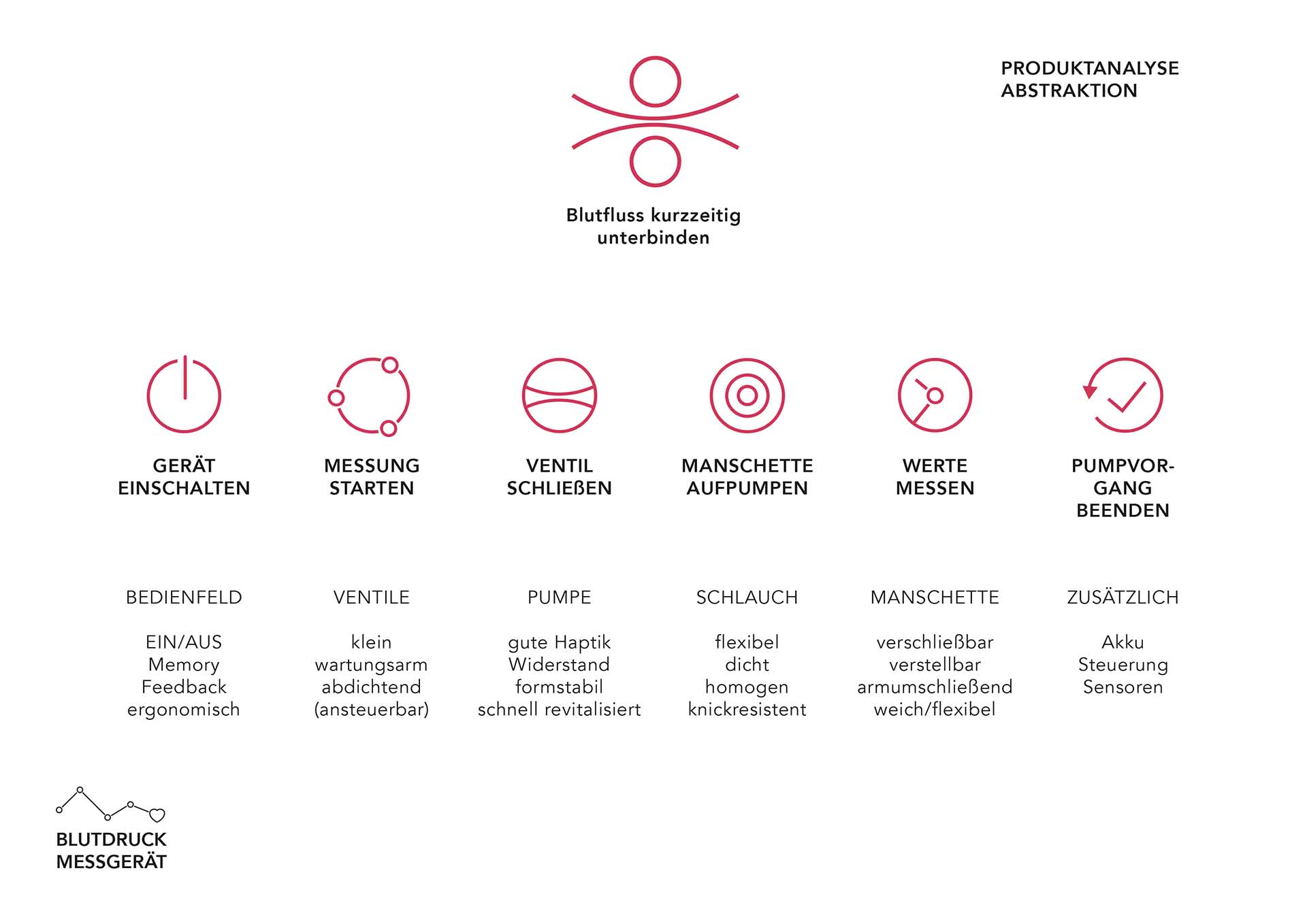 PRODUKTANALYSE
ABSTRAKTION

Blutfluss kurzzeitig unterbinden

GERÄT EINSCHALTEN

MESSUNG STARTEN

VENTIL SCHLIEßEN

MANSCHETTE AUFPUMPEN

WERTE MESSEN

PUMPVORGANG BEENDEN

BEDIENFELD

EIN/AUS
Memory
Feedback
ergonomisch

VENTILE

klein
wartungsarm
abdichtend
(ansteuerbar)

PUMPE

gute Haptik
Widerstand
formstabil
schnell revitalisiert

SCHLAUCH

flexibel
dicht
homogen
knickresistent

MANSCHETTE

verschließbar
verstellbar
armumschließend
weich/flexibel

ZUSÄTZLICH

Akku
Steuerung
Sensoren

BLUTDRUCK
MESSGERÄT